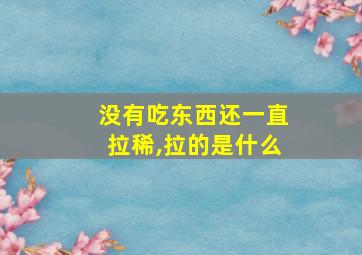 没有吃东西还一直拉稀,拉的是什么